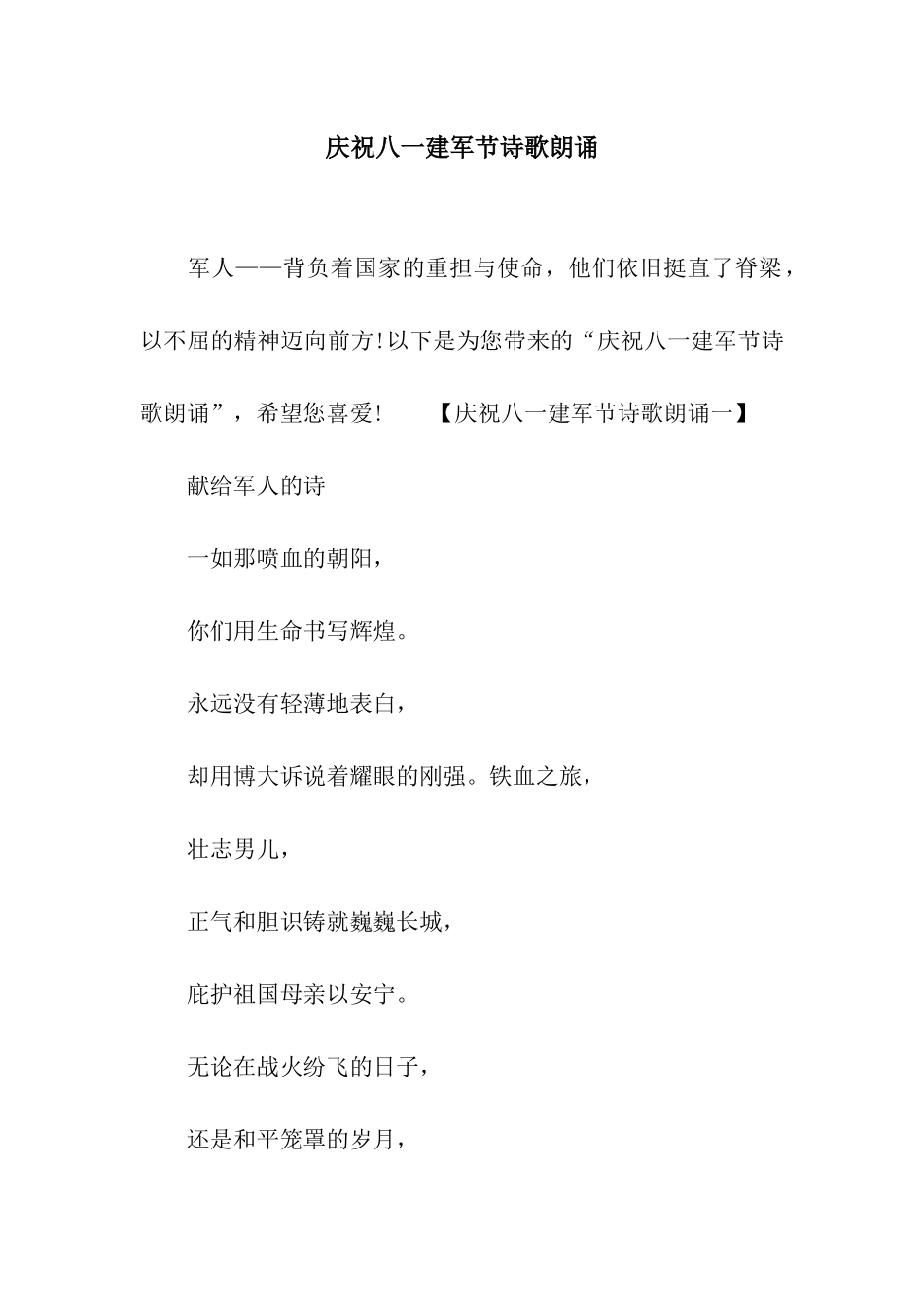 庆祝八一建军节诗歌朗诵

军人——背负着国家的重担与使命，他们依旧挺直了脊梁，以不屈的精神迈向前方!以下是为您带来的“庆祝八一建军节诗歌朗诵”，希望您喜爱!　　【庆祝八一建军节诗歌朗诵一】

献给军人的诗

一如那喷血的朝阳，

你们用生命书写辉煌。

永远没有轻薄地表白，

却用博大诉说着耀眼的刚强。铁血之旅，

壮志男儿，

正气和胆识铸就巍巍长城，

庇护祖国母亲以安宁。

无论在战火纷飞的日子，

还是和平笼罩的岁月，